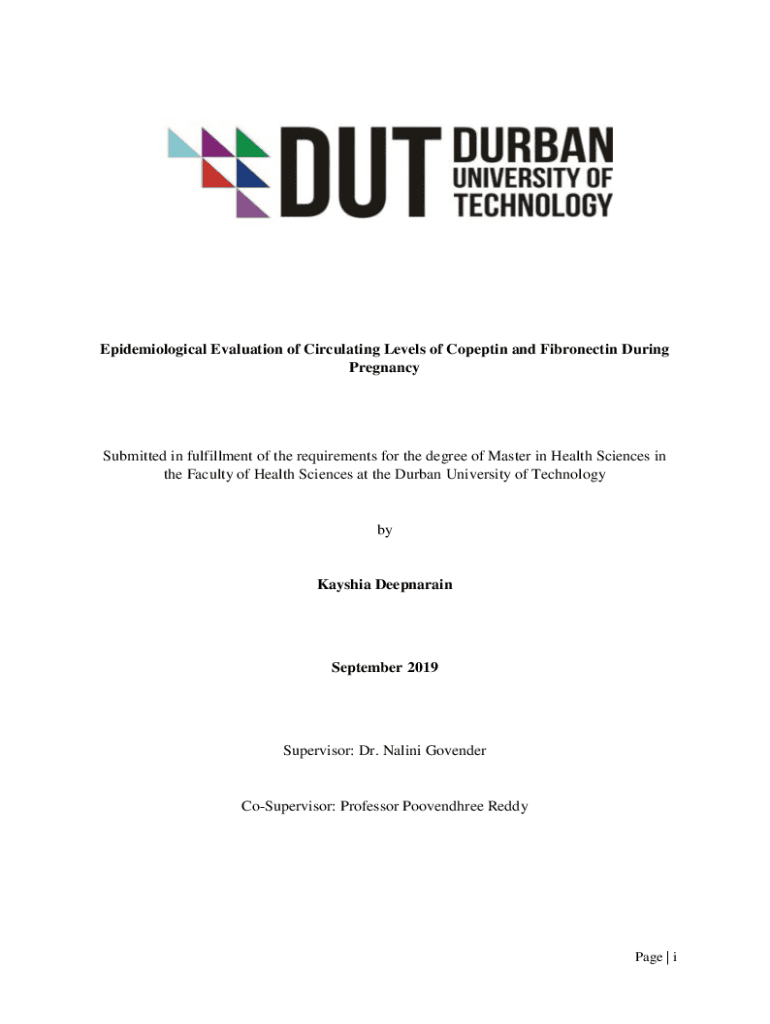 DUT DURBAN UNIVERSITY OF TECHNOLOGY

Epidemiological Evaluation of Circulating Levels of Copeptin and Fibronectin During Pregnancy

Submitted in fulfillment of the requirements for the degree of Master in Health Sciences in the Faculty of Health Sciences at the Durban University of Technology

by

Kayshia Deepnarain

September 2019

Supervisor: Dr. Nalini Govender

Co-Supervisor: Professor Poovendhree Reddy

Page | i